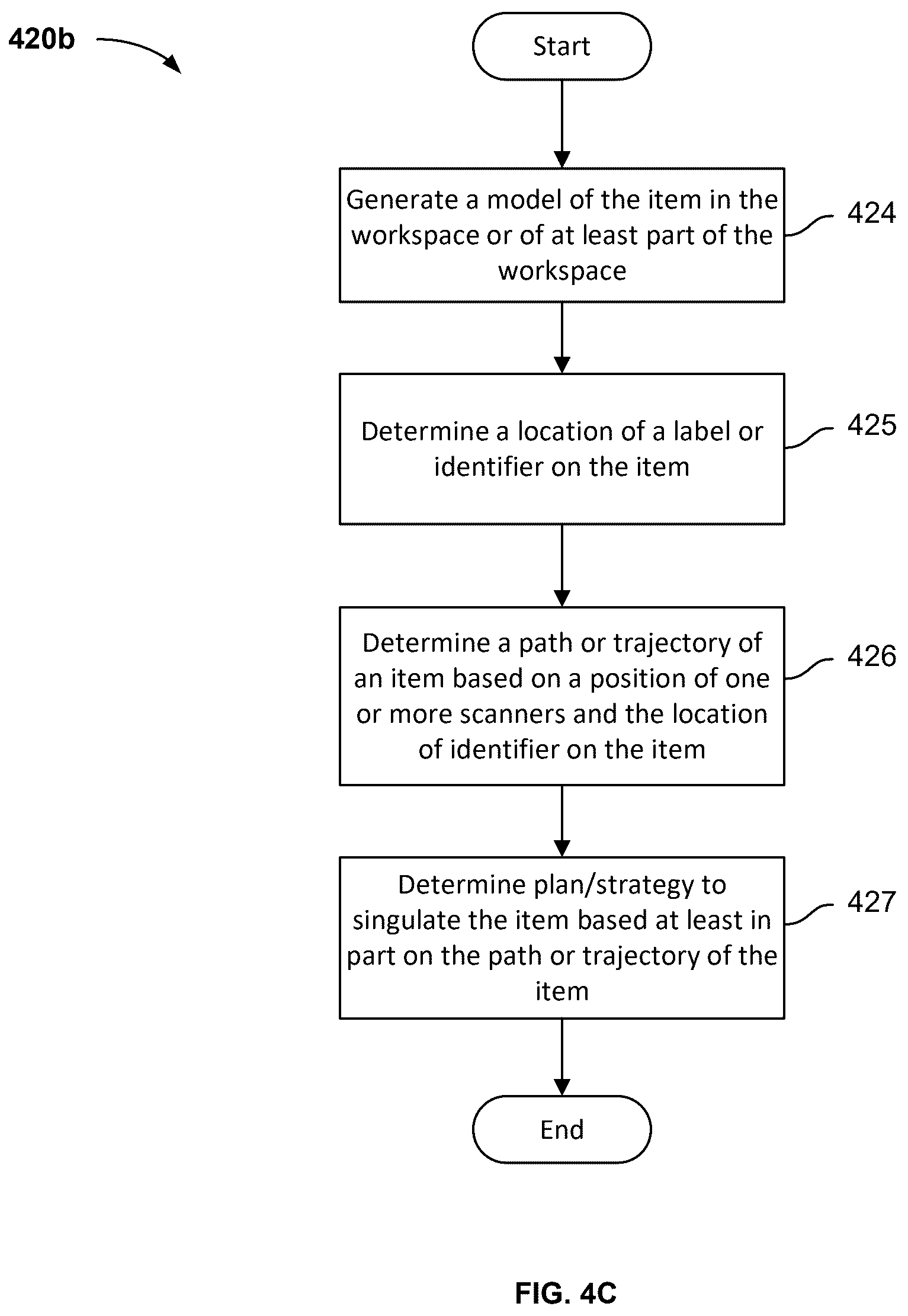 420b

Start

Generate a model of the item in the workspace or of at least part of the workspace

424

Determine a location of a label or identifier on the item

425

Determine a path or trajectory of an item based on a position of one or more scanners and the location of identifier on the item

426

Determine plan/strategy to singulate the item based at least in part on the path or trajectory of the item

427

End

FIG. 4C